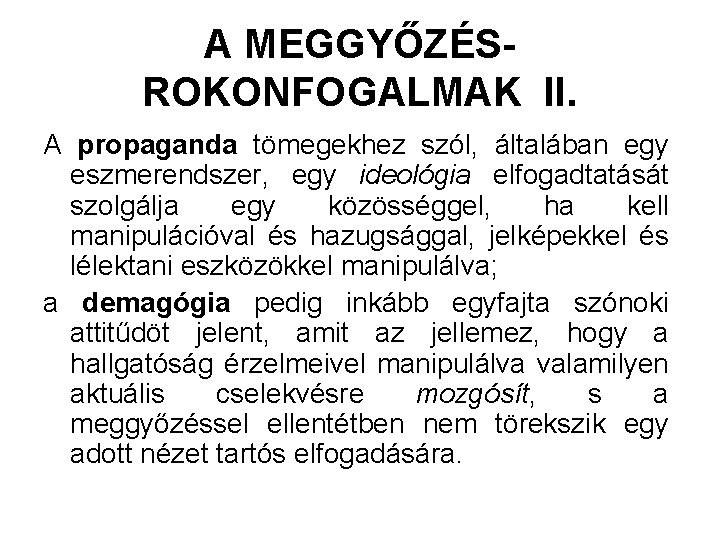 A MEGGYŐZÉS-ROKONFOGALMAK II.

A propaganda tömegekhez szól, általában egy eszmerendszer, egy ideológia elfogadtatását szolgálja egy közösséggel, ha kell manipulációval és hazugsággal, jelképekkel és lélektani eszközökkel manipulálva;

a demagógia pedig inkább egyfajta szónoki attitűdöt jelent, amit az jellemez, hogy a hallgatóság érzelmeivel manipulálva valamilyen aktuális cselekvésre mozgósít, s a meggyőzéssel ellentétben nem törekszik egy adott nézet tartós elfogadására.